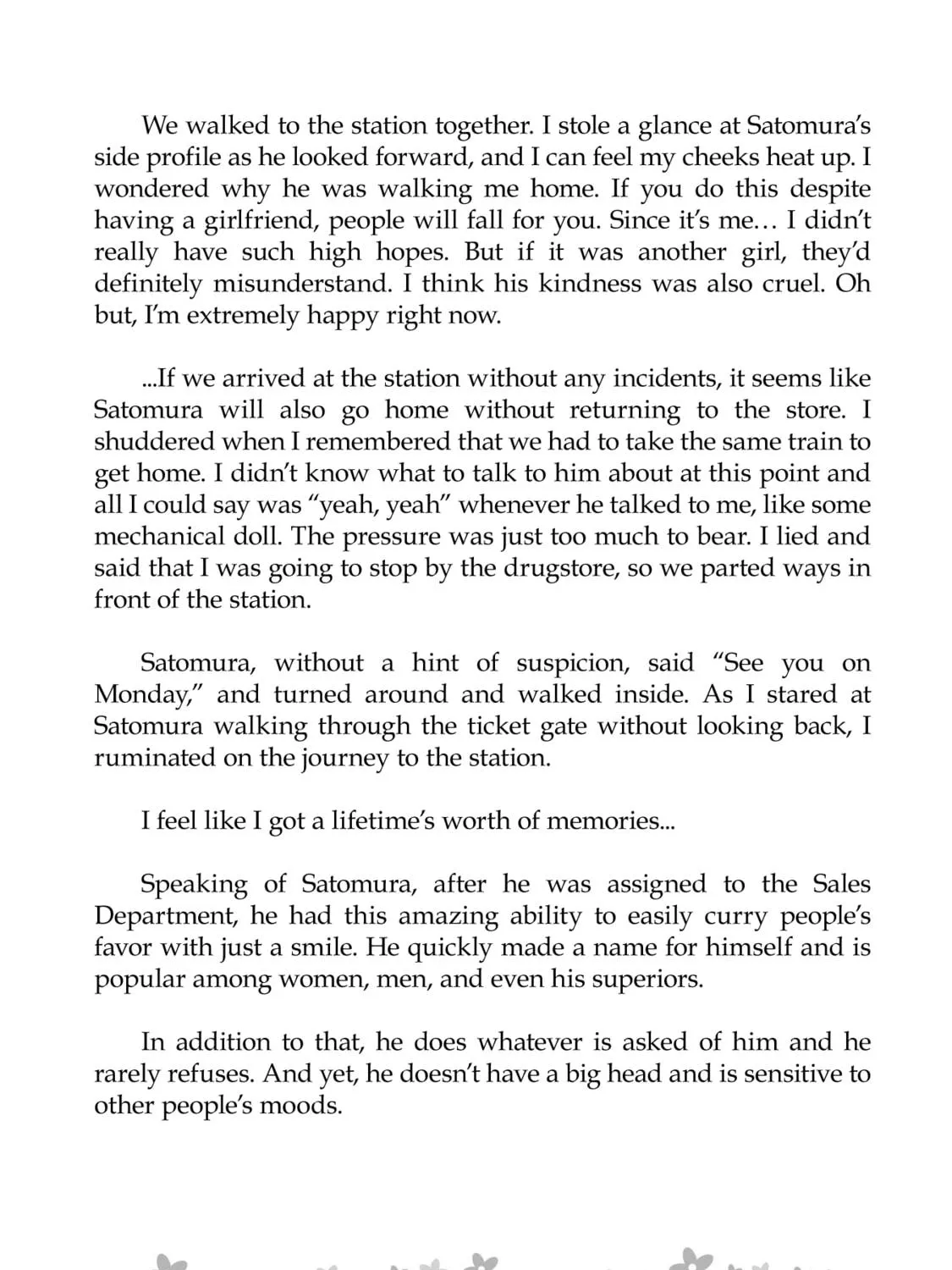 We walked to the station together. I stole a glance at Satomura's side profile as he looked forward, and I can feel my cheeks heat up. I wondered why he was walking me home. If you do this despite having a girlfriend, people will fall for you. Since it's me… I didn't really have such high hopes. But if it was another girl, they'd definitely misunderstand. I think his kindness was also cruel. Oh but, I'm extremely happy right now.

...If we arrived at the station without any incidents, it seems like Satomura will also go home without returning to the store. I shuddered when I remembered that we had to take the same train to get home. I didn't know what to talk to him about at this point and all I could say was "yeah, yeah" whenever he talked to me, like some mechanical doll. The pressure was just too much to bear. I lied and said that I was going to stop by the drugstore, so we parted ways in front of the station.

Satomura, without a hint of suspicion, said "See you on Monday," and turned around and walked inside. As I stared at Satomura walking through the ticket gate without looking back, I ruminated on the journey to the station.

I feel like I got a lifetime's worth of memories...

Speaking of Satomura, after he was assigned to the Sales Department, he had this amazing ability to easily curry people's favor with just a smile. He quickly made a name for himself and is popular among women, men, and even his superiors.

In addition to that, he does whatever is asked of him and he rarely refuses. And yet, he doesn't have a big head and is sensitive to other people's moods.